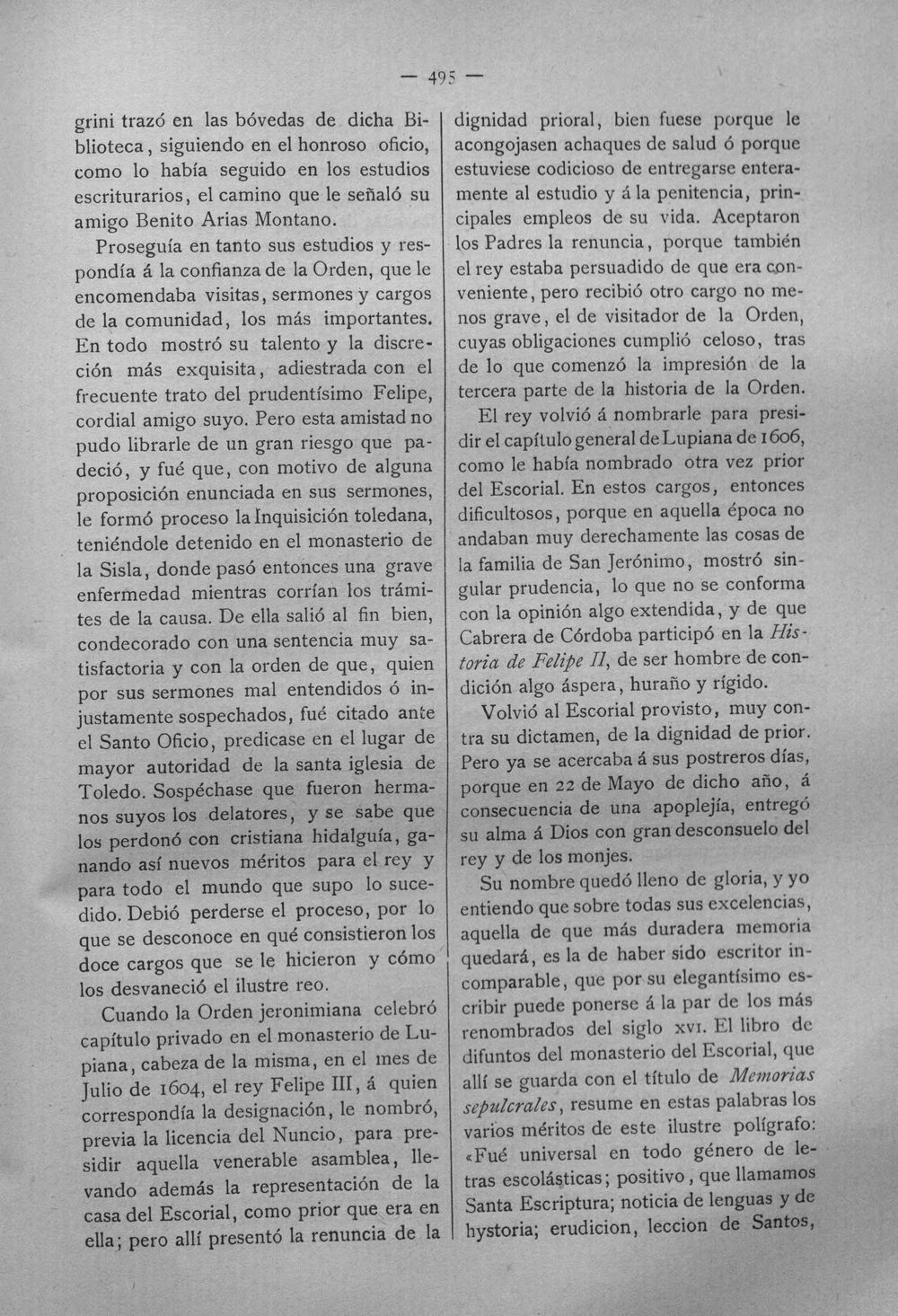 — 495 —

grini trazó en las bóvedas de dicha Biblioteca, siguiendo en el honroso oficio, como lo había seguido en los estudios escriturarios, el camino que le señaló su amigo Benito Arias Montano.

Proseguía en tanto sus estudios y respondía á la confianza de la Orden, que le encomendaba visitas, sermones y cargos de la comunidad, los más importantes. En todo mostró su talento y la discreción más exquisita, adiestrada con el frecuente trato del prudentísimo Felipe, cordial amigo suyo. Pero esta amistad no pudo librarle de un gran riesgo que padeció, y fué que, con motivo de alguna proposición enunciada en sus sermones, le formó proceso la Inquisición toledana, teniéndole detenido en el monasterio de la Sisla, donde pasó entonces una grave enfermedad mientras corrían los trámites de la causa. De ella salió al fin bien, condecorado con una sentencia muy satisfactoria y con la orden de que, quien por sus sermones mal entendidos ó injustamente sospechados, fué citado ante el Santo Oficio, predicase en el lugar de mayor autoridad de la santa iglesia de Toledo. Sospéchase que fueron hermanos suyos los delatores, y se sabe que los perdonó con cristiana hidalguía, ganando así nuevos méritos para el rey y para todo el mundo que supo lo sucedido. Debió perderse el proceso, por lo que se desconoce en qué consistieron los doce cargos que se le hicieron y cómo los desvaneció el ilustre reo.

Cuando la Orden jeronimiana celebró capítulo privado en el monasterio de Lupiana, cabeza de la misma, en el mes de Julio de 1604, el rey Felipe III, á quien correspondía la designación, le nombró, previa la licencia del Nuncio, para presidir aquella venerable asamblea, llevando además la representación de la casa del Escorial, como prior que era en ella; pero allí presentó la renuncia de la dignidad prioral, bien fuese porque le acongojasen achaques de salud ó porque estuviese codicioso de entregarse enteramente al estudio y á la penitencia, principales empleos de su vida. Aceptaron los Padres la renuncia, porque también el rey estaba persuadido de que era conveniente, pero recibió otro cargo no menos grave, el de visitador de la Orden, cuyas obligaciones cumplió celoso, tras de lo que comenzó la impresión de la tercera parte de la historia de la Orden.

El rey volvió á nombrarle para presidir el capítulo general de Lupiana de 1606, como le había nombrado otra vez prior del Escorial. En estos cargos, entonces dificultosos, porque en aquella época no andaban muy derechamente las cosas de la familia de San Jerónimo, mostró singular prudencia, lo que no se conforma con la opinión algo extendida, y de que Cabrera de Córdoba participó en la Historia de Felipe II, de ser hombre de condición algo áspera, huraño y rígido.

Volvió al Escorial provisto, muy contra su dictamen, de la dignidad de prior. Pero ya se acercaba á sus postreros días, porque en 22 de Mayo de dicho año, á consecuencia de una apoplejía, entregó su alma á Dios con gran desconsuelo del rey y de los monjes.

Su nombre quedó lleno de gloria, y yo entiendo que sobre todas sus excelencias, aquella de que más duradera memoria quedará, es la de haber sido escritor incomparable, que por su elegantísimo escribir puede ponerse á la par de los más renombrados del siglo XVI. El libro de difuntos del monasterio del Escorial, que allí se guarda con el título de Memorias sepulcrales, resume en estas palabras los varios méritos de este ilustre polígrafo: «Fué universal en todo género de letras escolásticas; positivo, que llamamos Santa Escriptura; noticia de lenguas y de hystoria; erudicion, leccion de Santos,